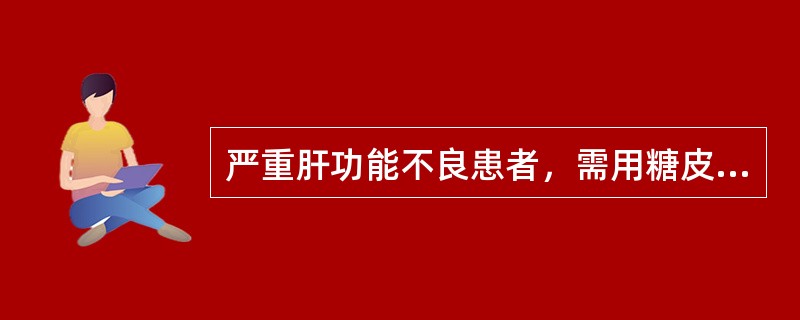 严重肝功能不良患者，需用糖皮...